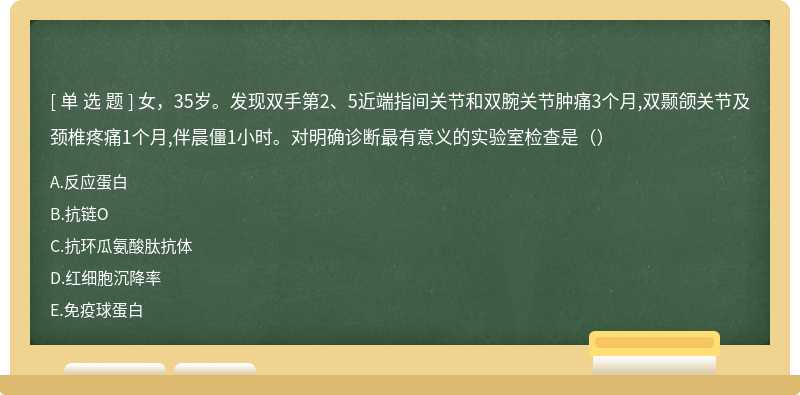 [ 单 选 题 ] 女，35岁。发现双手第2、5近端指间关节和双腕关节肿痛3个月,双颞颌关节及颈椎疼痛1个月,伴晨僵1小时。对明确诊断最有意义的实验室检查是（）

A.反应蛋白

B.抗链O

C.抗环瓜氨酸肽抗体

D.红细胞沉降率

E.免疫球蛋白